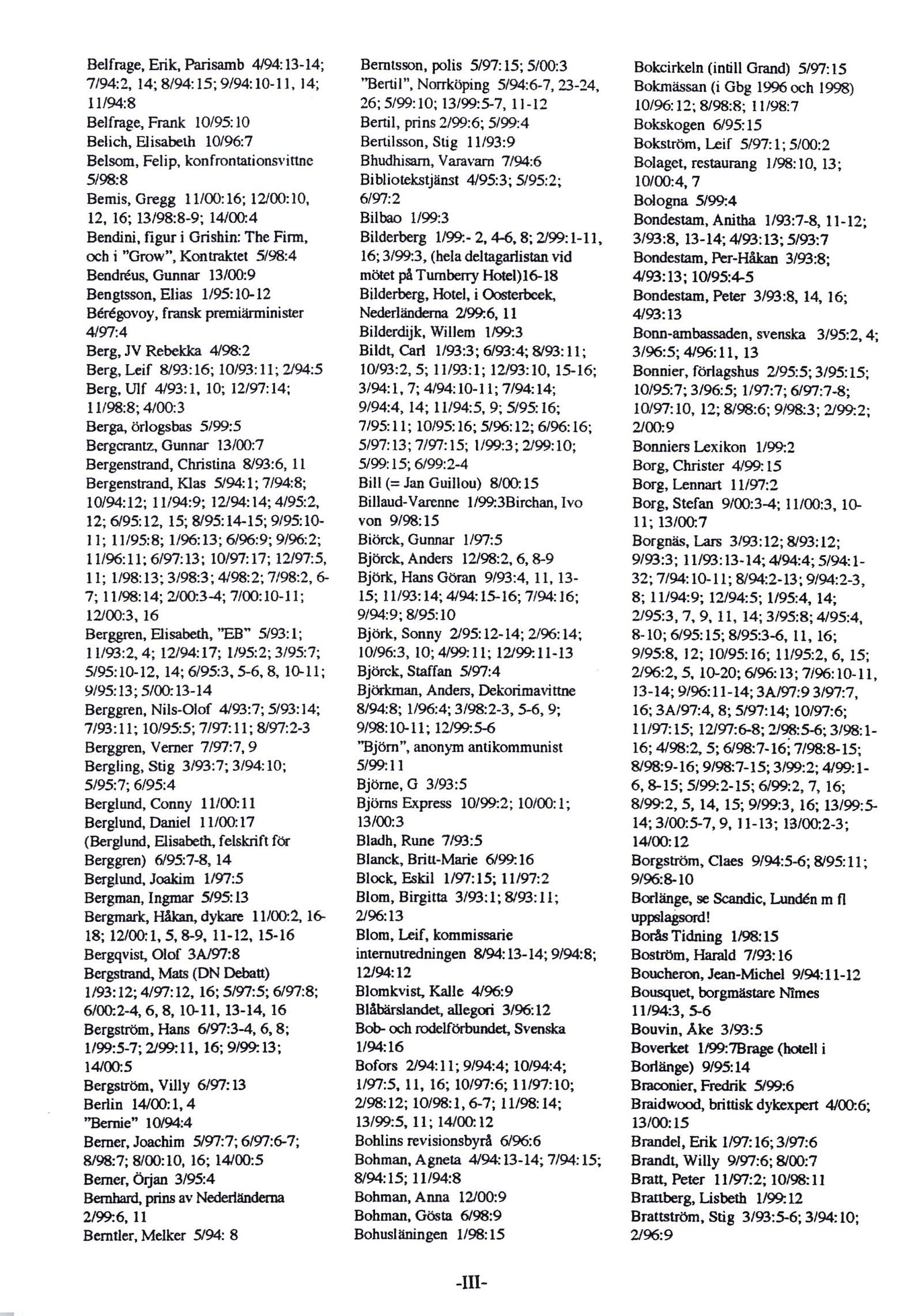 Belfrage, Erik, Parisamb 4/94:13-14; 7/94:2, 14; 8/94:15; 9/94:10-11, 14; 11/94:8
Belfrage, Frank 10/95:10
Belich, Elisabeth 10/96:7
Belsom, Felip, konfrontationsvittne 5/98:8
Bemis, Gregg 11/00:16; 12/00:10, 12, 16; 13/98:8-9; 14/00:4
Bendini, figur i Grishin: The Firm, och i "Grow", Kontraktet 5/98:4
Bendréus, Gunnar 13/00:9
Bengtsson, Elias 1/95:10-12
Bérégovoy, fransk premiärminister 4/97:4
Berg, JV Rebekka 4/98:2
Berg, Leif 8/93:16; 10/93:11; 2/94:5
Berg, Ulf 4/93:1, 10; 12/97:14; 11/98:8; 4/00:3
Berga, örlogsbas 5/99:5
Bergcrantz, Gunnar 13/00:7
Bergenstrand, Christina 8/93:6, 11
Bergenstrand, Klas 5/94:1; 7/94:8; 10/94:12; 11/94:9; 12/94:14; 4/95:2, 12; 6/95:12, 15; 8/95:14-15; 9/95:10-11; 11/95:8; 1/96:13; 6/96:9; 9/96:2; 11/96:11; 6/97:13; 10/97:17; 12/97:5, 11; 1/98:13; 3/98:3; 4/98:2; 7/98:2, 6-7; 11/98:14; 2/00:3-4; 7/00:10-11; 12/00:3, 16
Berggren, Elisabeth, "EB" 5/93:1; 11/93:2, 4; 12/94:17; 1/95:2; 3/95:7; 5/95:10-12, 14; 6/95:3, 5-6, 8, 10-11; 9/95:13; 5/00:13-14
Berggren, Nils-Olof 4/93:7; 5/93:14; 7/93:11; 10/95:5; 7/97:11; 8/97:2-3
Berggren, Verner 7/97:7, 9
Bergling, Stig 3/93:7; 3/94:10; 5/95:7; 6/95:4
Berglund, Conny 11/00:11
Berglund, Daniel 11/00:17
(Berglund, Elisabeth, felskrift för Berggren) 6/95:7-8, 14
Berglund, Joakim 1/97:5
Bergman, Ingmar 5/95:13
Bergmark, Håkan, dykare 11/00:2, 16-18; 12/00:1, 5, 8-9, 11-12, 15-16
Bergqvist, Olof 3A/97:8
Bergstrand, Mats (DN Debatt) 1/93:12; 4/97:12, 16; 5/97:5; 6/97:8; 6/00:2-4, 6, 8, 10-11, 13-14, 16
Bergström, Hans 6/97:3-4, 6, 8; 1/99:5-7; 2/99:11, 16; 9/99:13; 14/00:5
Bergström, Villy 6/97:13
Berlin 14/00:1, 4
"Bernie" 10/94:4
Berner, Joachim 5/97:7; 6/97:6-7; 8/98:7; 8/00:10, 16; 14/00:5
Berner, Örjan 3/95:4
Bernhard, prins av Nederländerna 2/99:6, 11
Berntler, Melker 5/94: 8

Berntsson, polis 5/97:15; 5/00:3
"Bertil", Norrköping 5/94:6-7, 23-24, 26; 5/99:10; 13/99:5-7, 11-12
Bertil, prins 2/99:6; 5/99:4
Bertilsson, Stig 11/93:9
Bhudhisarn, Varavarn 7/94:6
Bibliotekstjänst 4/95:3; 5/95:2; 6/97:2
Bilbao 1/99:3
Bilderberg 1/99:- 2, 4-6, 8; 2/99:1-11, 16; 3/99:3, (hela deltagarlistan vid mötet på Turnberry Hotel)16-18
Bilderberg, Hotel, i Oosterbeek, Nederländerna 2/99:6, 11
Bilderdijk, Willem 1/99:3
Bildt, Carl 1/93:3; 6/93:4; 8/93:11; 10/93:2, 5; 11/93:1; 12/93:10, 15-16; 3/94:1, 7; 4/94:10-11; 7/94:14; 9/94:4, 14; 11/94:5, 9; 5/95:16; 7/95:11; 10/95:16; 5/96:12; 6/96:16; 5/97:13; 7/97:15; 1/99:3; 2/99:10; 5/99:15; 6/99:2-4
Bill (= Jan Guillou) 8/00:15
Billaud-Varenne 1/99:3Birchan, Ivo von 9/98:15
Biörck, Gunnar 1/97:5
Björck, Anders 12/98:2, 6, 8-9
Björk, Hans Göran 9/93:4, 11, 13-15; 11/93:14; 4/94:15-16; 7/94:16; 9/94:9; 8/95:10
Björk, Sonny 2/95:12-14; 2/96:14; 10/96:3, 10; 4/99:11; 12/99:11-13
Björck, Staffan 5/97:4
Björkman, Anders, Dekorimavittne 8/94:8; 1/96:4; 3/98:2-3, 5-6, 9; 9/98:10-11; 12/99:5-6
"Björn", anonym antikommunist 5/99:11
Björne, G 3/93:5
Björns Express 10/99:2; 10/00:1; 13/00:3
Bladh, Rune 7/93:5
Blanck, Britt-Marie 6/99:16
Block, Eskil 1/97:15; 11/97:2
Blom, Birgitta 3/93:1; 8/93:11; 2/96:13
Blom, Leif, kommissarie internutredningen 8/94:13-14; 9/94:8; 12/94:12
Blomkvist, Kalle 4/96:9
Blåbärslandet, allegori 3/96:12
Bob- och rodelförbundet, Svenska 1/94:16
Bofors 2/94:11; 9/94:4; 10/94:4; 1/97:5, 11, 16; 10/97:6; 11/97:10; 2/98:12; 10/98:1, 6-7; 11/98:14; 13/99:5, 11; 14/00:12
Bohlins revisionsbyrå 6/96:6
Bohman, Agneta 4/94:13-14; 7/94:15; 8/94:15; 11/94:8
Bohman, Anna 12/00:9
Bohman, Gösta 6/98:9
Bohusläningen 1/98:15

Bokcirkeln (intill Grand) 5/97:15
Bokmässan (i Gbg 1996 och 1998) 10/96:12; 8/98:8; 11/98:7
Bokskogen 6/95:15
Bokström, Leif 5/97:1; 5/00:2
Bolaget, restaurang 1/98:10, 13; 10/00:4, 7
Bologna 5/99:4
Bondestam, Anitha 1/93:7-8, 11-12; 3/93:8, 13-14; 4/93:13; 5/93:7
Bondestam, Per-Håkan 3/93:8; 4/93:13; 10/95:4-5
Bondestam, Peter 3/93:8, 14, 16; 4/93:13
Bonn-ambassaden, svenska 3/95:2, 4; 3/96:5; 4/96:11, 13
Bonnier, förlagshus 2/95:5; 3/95:15; 10/95:7; 3/96:5; 1/97:7; 6/97:7-8; 10/97:10, 12; 8/98:6; 9/98:3; 2/99:2; 2/00:9
Bonniers Lexikon 1/99:2
Borg, Christer 4/99:15
Borg, Lennart 11/97:2
Borg, Stefan 9/00:3-4; 11/00:3, 10-11; 13/00:7
Borgnäs, Lars 3/93:12; 8/93:12; 9/93:3; 11/93:13-14; 4/94:4; 5/94:1-32; 7/94:10-11; 8/94:2-13; 9/94:2-3, 8; 11/94:9; 12/94:5; 1/95:4, 14; 2/95:3, 7, 9, 11, 14; 3/95:8; 4/95:4, 8-10; 6/95:15; 8/95:3-6, 11, 16; 9/95:8, 12; 10/95:16; 11/95:2, 6, 15; 2/96:2, 5, 10-20; 6/96:13; 7/96:10-11, 13-14; 9/96:11-14; 3A/97:9 3/97:7, 16; 3A/97:4, 8; 5/97:14; 10/97:6; 11/97:15; 12/97:6-8; 2/98:5-6; 3/98:1-16; 4/98:2, 5; 6/98:7-16; 7/98:8-15; 8/98:9-16; 9/98:7-15; 3/99:2; 4/99:1-6, 8-15; 5/99:2-15; 6/99:2, 7, 16; 8/99:2, 5, 14, 15; 9/99:3, 16; 13/99:5-14; 3/00:5-7, 9, 11-13; 13/00:2-3; 14/00:12
Borgström, Claes 9/94:5-6; 8/95:11; 9/96:8-10
Borlänge, se Scandic, Lundén m fl uppslagsord!
Borås Tidning 1/98:15
Boström, Harald 7/93:16
Boucheron, Jean-Michel 9/94:11-12
Bousquet, borgmästare Nîmes 11/94:3, 5-6
Bouvin, Åke 3/93:5
Boverket 1/99:7Brage (hotell i Borlänge) 9/95:14
Braconier, Fredrik 5/99:6
Braidwood, brittisk dykexpert 4/00:6; 13/00:15
Brandel, Erik 1/97:16; 3/97:6
Brandt, Willy 9/97:6; 8/00:7
Bratt, Peter 11/97:2; 10/98:11
Brattberg, Lisbeth 1/99:12
Brattström, Stig 3/93:5-6; 3/94:10; 2/96:9

-III-